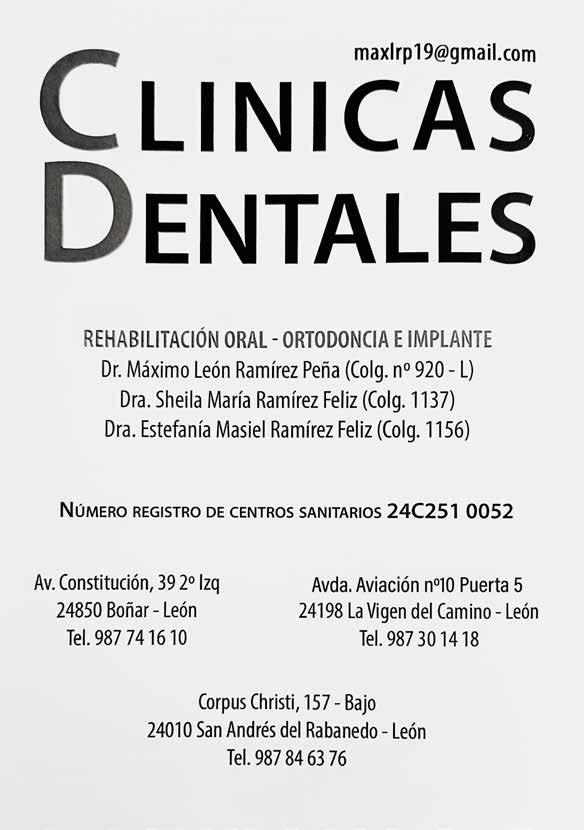 maxlrp19@gmail.com

CLINICAS
DENTALES

REHABILITACIÓN ORAL - ORTODONCIA E IMPLANTE
Dr. Máximo León Ramírez Peña (Colg. nº 920 - L)
Dra. Sheila María Ramírez Feliz (Colg. 1137)
Dra. Estefanía Masiel Ramírez Feliz (Colg. 1156)

NÚMERO REGISTRO DE CENTROS SANITARIOS 24C251 0052

Av. Constitución, 39 2º Izq
24850 Boñar - León
Tel. 987 74 16 10

Avda. Aviación nº10 Puerta 5
24198 La Vigen del Camino - León
Tel. 987 30 14 18

Corpus Christi, 157 - Bajo
24010 San Andrés del Rabanedo - León
Tel. 987 84 63 76